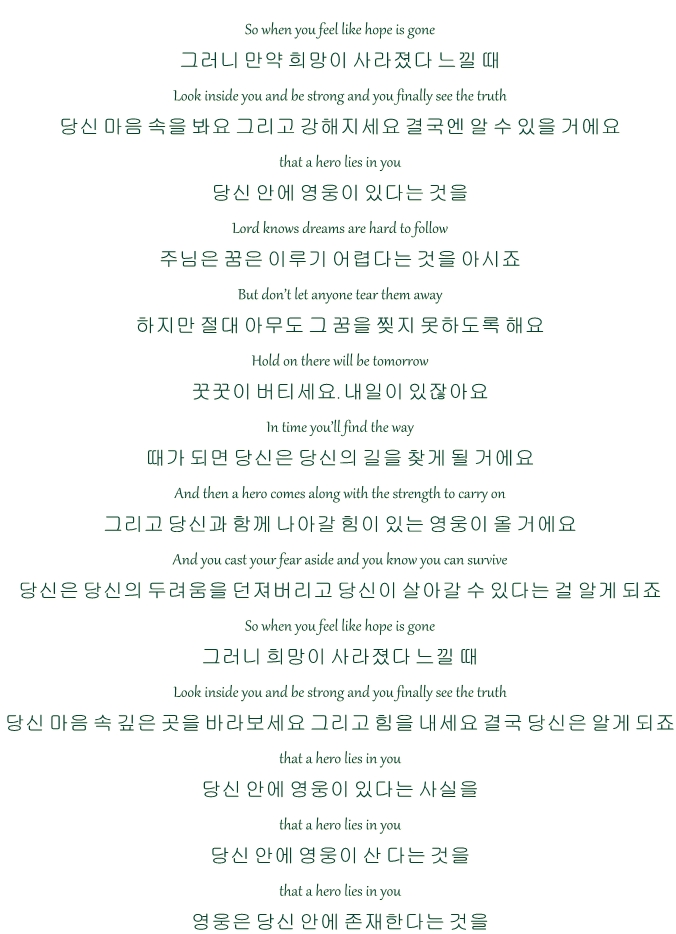 So when you feel like hope is gone

그러니 만약 희망이 사라졌다 느낄 때

Look inside you and be strong and you finally see the truth

당신 마음 속을 봐요 그리고 강해지세요 결국엔 알 수 있을 거에요

that a hero lies in you

당신 안에 영웅이 있다는 것을

Lord knows dreams are hard to follow

주님은 꿈은 이루기 어렵다는 것을 아시죠

But don't let anyone tear them away

하지만 절대 아무도 그 꿈을 찢지 못하도록 해요

Hold on there will be tomorrow

꿋꿋이 버티세요. 내일이 있잖아요

In time you'll find the way

때가 되면 당신은 당신의 길을 찾게 될 거에요

And then a hero comes along with the strength to carry on

그리고 당신과 함께 나아갈 힘이 있는 영웅이 올 거에요

And you cast your fear aside and you know you can survive

당신은 당신의 두려움을 던져버리고 당신이 살아갈 수 있다는 걸 알게 되죠

So when you feel like hope is gone

그러니 희망이 사라졌다 느낄 때

Look inside you and be strong and you finally see the truth

당신 마음 속 깊은 곳을 바라보세요 그리고 힘을 내세요 결국 당신은 알게 되죠

that a hero lies in you

당신 안에 영웅이 있다는 사실을

that a hero lies in you

당신 안에 영웅이 산 다는 것을

that a hero lies in you

영웅은 당신 안에 존재한다는 것을